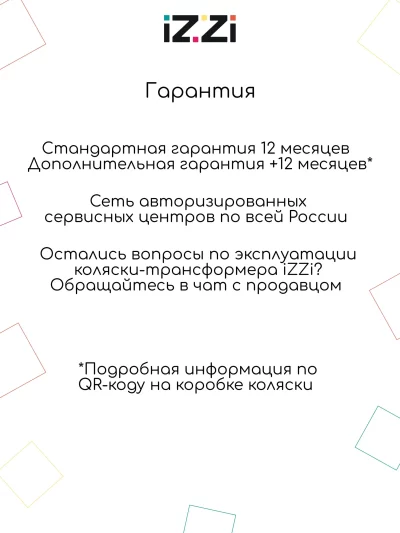 iZZi

Гарантия

Стандартная гарантия 12 месяцев
Дополнительная гарантия +12 месяцев*

Сеть авторизированных сервисных центров по всей России

Остались вопросы по эксплуатации коляски-трансформера iZZi? Обращайтесь в чат с продавцом

*Подробная информация по QR-коду на коробке коляски